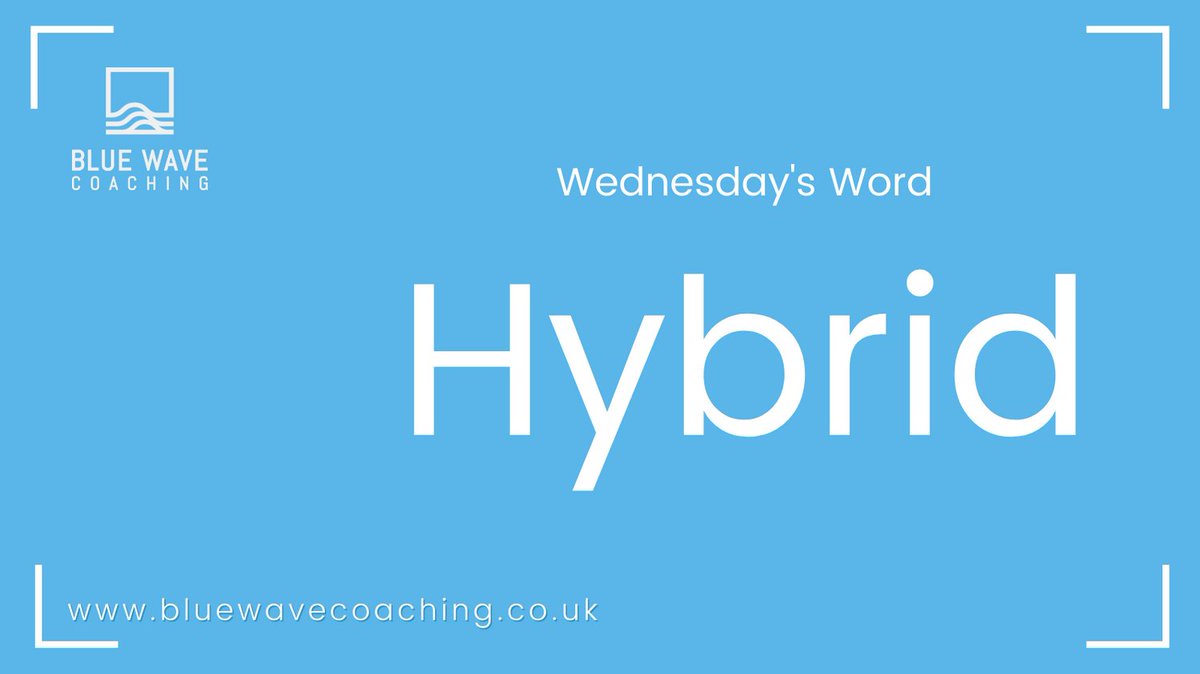 BLUE WAVE
COACHING

Wednesday's Word

Hybrid

www.bluewavecoaching.co.uk